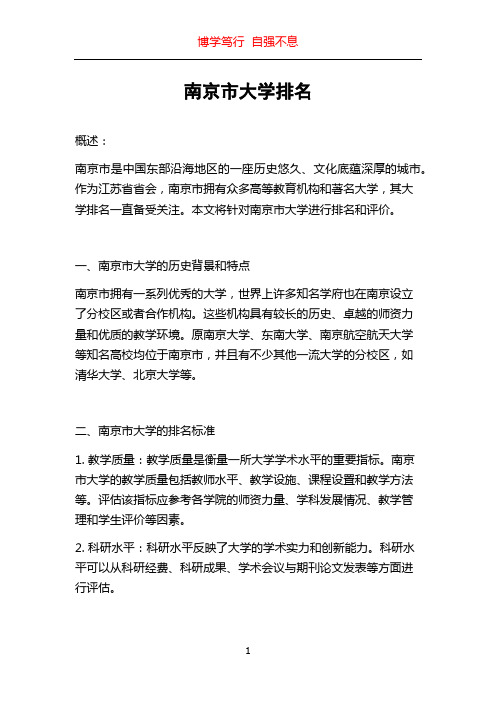 博学笃行 自强不息

南京市大学排名

概述：

南京市是中国东部沿海地区的一座历史悠久、文化底蕴深厚的城市。作为江苏省省会，南京市拥有众多高等教育机构和著名大学，其大学排名一直备受关注。本文将针对南京市大学进行排名和评价。

一、南京市大学的历史背景和特点

南京市拥有一系列优秀的大学，世界上许多知名学府也在南京设立了分校区或者合作机构。这些机构具有较长的历史、卓越的师资力量和优质的教学环境。原南京大学、东南大学、南京航空航天大学等知名高校均位于南京市，并且有不少其他一流大学的分校区，如清华大学、北京大学等。

二、南京市大学的排名标准

1. 教学质量：教学质量是衡量一所大学学术水平的重要指标。南京市大学的教学质量包括教师水平、教学设施、课程设置和教学方法等。评估该指标应参考各学院的师资力量、学科发展情况、教学管理和学生评价等因素。

2. 科研水平：科研水平反映了大学的学术实力和创新能力。科研水平可以从科研经费、科研成果、学术会议与期刊论文发表等方面进行评估。

1